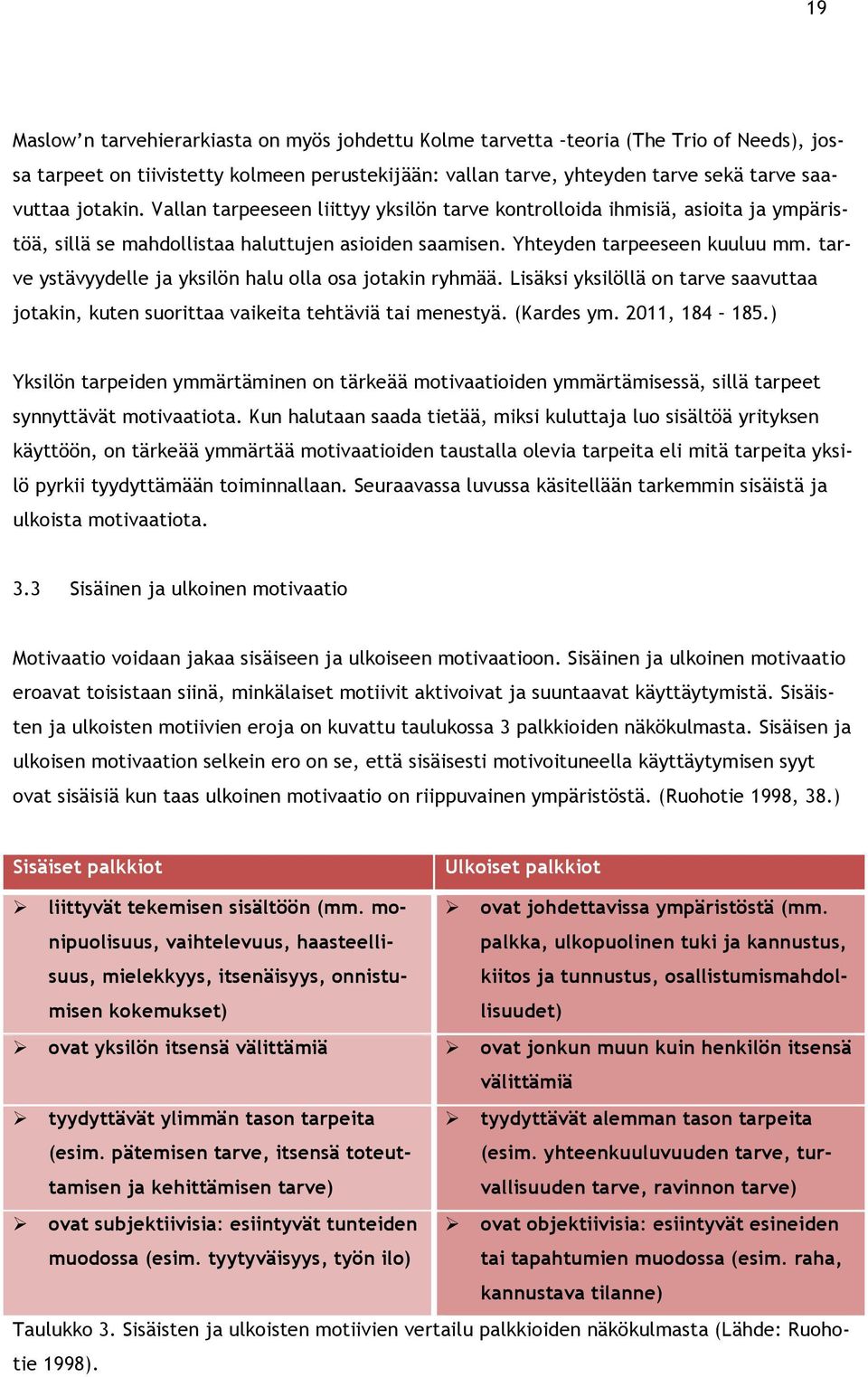 19

Maslow'n tarvehierarkiasta on myös johdettu Kolme tarvetta -teoria (The Trio of Needs), jossa tarpeet on tiivistetty kolmeen perustekijään: vallan tarve, yhteyden tarve sekä tarve saavuttaa jotakin. Vallan tarpeeseen liittyy yksilön tarve kontrolloida ihmisiä, asioita ja ympäristöä, sillä se mahdollistaa haluttujen asioiden saamisen. Yhteyden tarpeeseen kuuluu mm. tarve ystävyydelle ja yksilön halu olla osa jotakin ryhmää. Lisäksi yksilöllä on tarve saavuttaa jotakin, kuten suorittaa vaikeita tehtäviä tai menestyä. (Kardes ym. 2011, 184 – 185.)

Yksilön tarpeiden ymmärtäminen on tärkeää motivaatioiden ymmärtämisessä, sillä tarpeet synnyttävät motivaatiota. Kun halutaan saada tietää, miksi kuluttaja luo sisältöä yrityksen käyttöön, on tärkeää ymmärtää motivaatioiden taustalla olevia tarpeita eli mitä tarpeita yksilö pyrkii tyydyttämään toiminnallaan. Seuraavassa luvussa käsitellään tarkemmin sisäistä ja ulkoista motivaatiota.

3.3 Sisäinen ja ulkoinen motivaatio

Motivaatio voidaan jakaa sisäiseen ja ulkoiseen motivaatioon. Sisäinen ja ulkoinen motivaatio eroavat toisistaan siinä, minkälaiset motiivit aktivoivat ja suuntaavat käyttäytymistä. Sisäisten ja ulkoisten motiivien eroja on kuvattu taulukossa 3 palkkioiden näkökulmasta. Sisäisen ja ulkoisen motivaation selkein ero on se, että sisäisesti motivoituneella käyttäytymisen syyt ovat sisäisiä kun taas ulkoinen motivaatio on riippuvainen ympäristöstä. (Ruohotie 1998, 38.)

| Sisäiset palkkiot | Ulkoiset palkkiot |
|---|---|
| ➢ liittyvät tekemisen sisältöön (mm. monipuolisuus, vaihtelevuus, haasteellisuus, mielekkyys, itsenäisyys, onnistumisen kokemukset) | ➢ ovat johdettavissa ympäristöstä (mm. palkka, ulkopuolinen tuki ja kannustus, kiitos ja tunnustus, osallistumismahdollisuudet) |
| ➢ ovat yksilön itsensä välittämiä | ➢ ovat jonkun muun kuin henkilön itsensä välittämiä |
| ➢ tyydyttävät ylimmän tason tarpeita (esim. pätemisen tarve, itsensä toteuttamisen ja kehittämisen tarve) | ➢ tyydyttävät alemman tason tarpeita (esim. yhteenkuuluvuuden tarve, turvallisuuden tarve, ravinnon tarve) |
| ➢ ovat subjektiivisia: esiintyvät tunteiden muodossa (esim. tyytyväisyys, työn ilo) | ➢ ovat objektiivisia: esiintyvät esineiden tai tapahtumien muodossa (esim. raha, kannustava tilanne) |

Taulukko 3. Sisäisten ja ulkoisten motiivien vertailu palkkioiden näkökulmasta (Lähde: Ruohotie 1998).